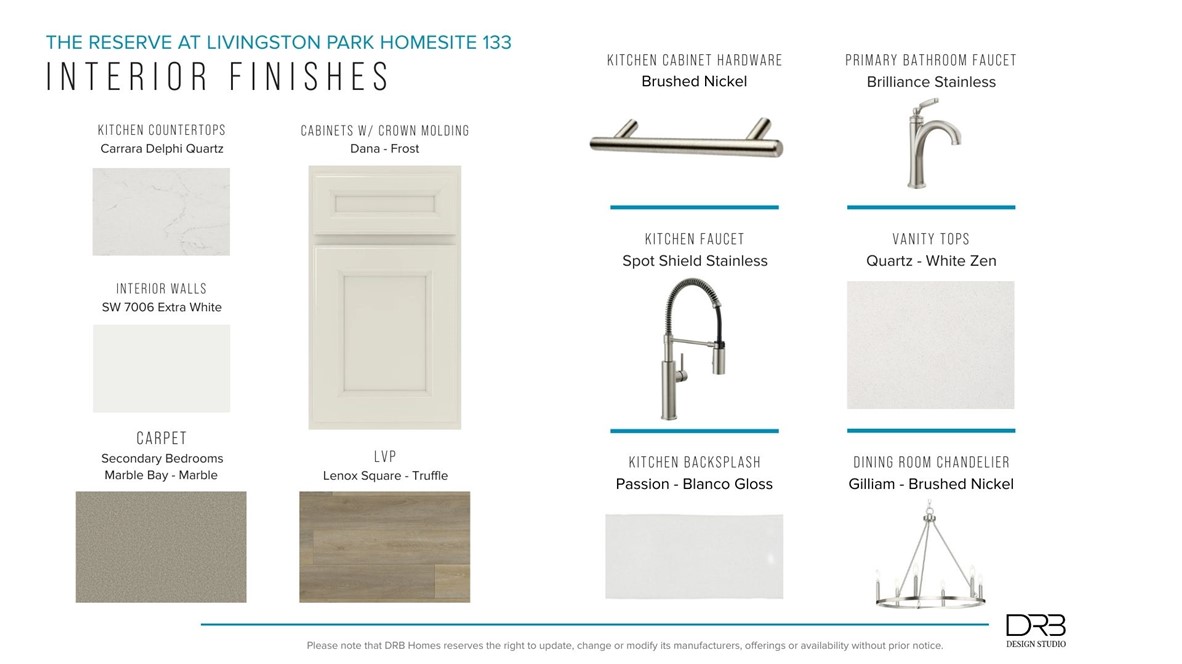 THE RESERVE AT LIVINGSTON PARK HOMESITE 133

INTERIOR FINISHES

KITCHEN COUNTERTOPS
Carrara Delphi Quartz

INTERIOR WALLS
SW 7006 Extra White

CARPET
Secondary Bedrooms
Marble Bay - Marble

CABINETS W/ CROWN MOLDING
Dana - Frost

LVP
Lenox Square - Truffle

KITCHEN CABINET HARDWARE
Brushed Nickel

KITCHEN FAUCET
Spot Shield Stainless

KITCHEN BACKSPLASH
Passion - Blanco Gloss

PRIMARY BATHROOM FAUCET
Brilliance Stainless

VANITY TOPS
Quartz - White Zen

DINING ROOM CHANDELIER
Gilliam - Brushed Nickel

Please note that DRB Homes reserves the right to update, change or modify its manufacturers, offerings or availability without prior notice.

DRB
DESIGN STUDIO